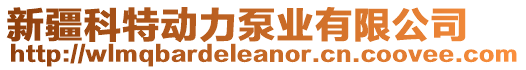 新疆科特动力泵业有限公司
http://wlmqbardeleanor.cn.coovee.com